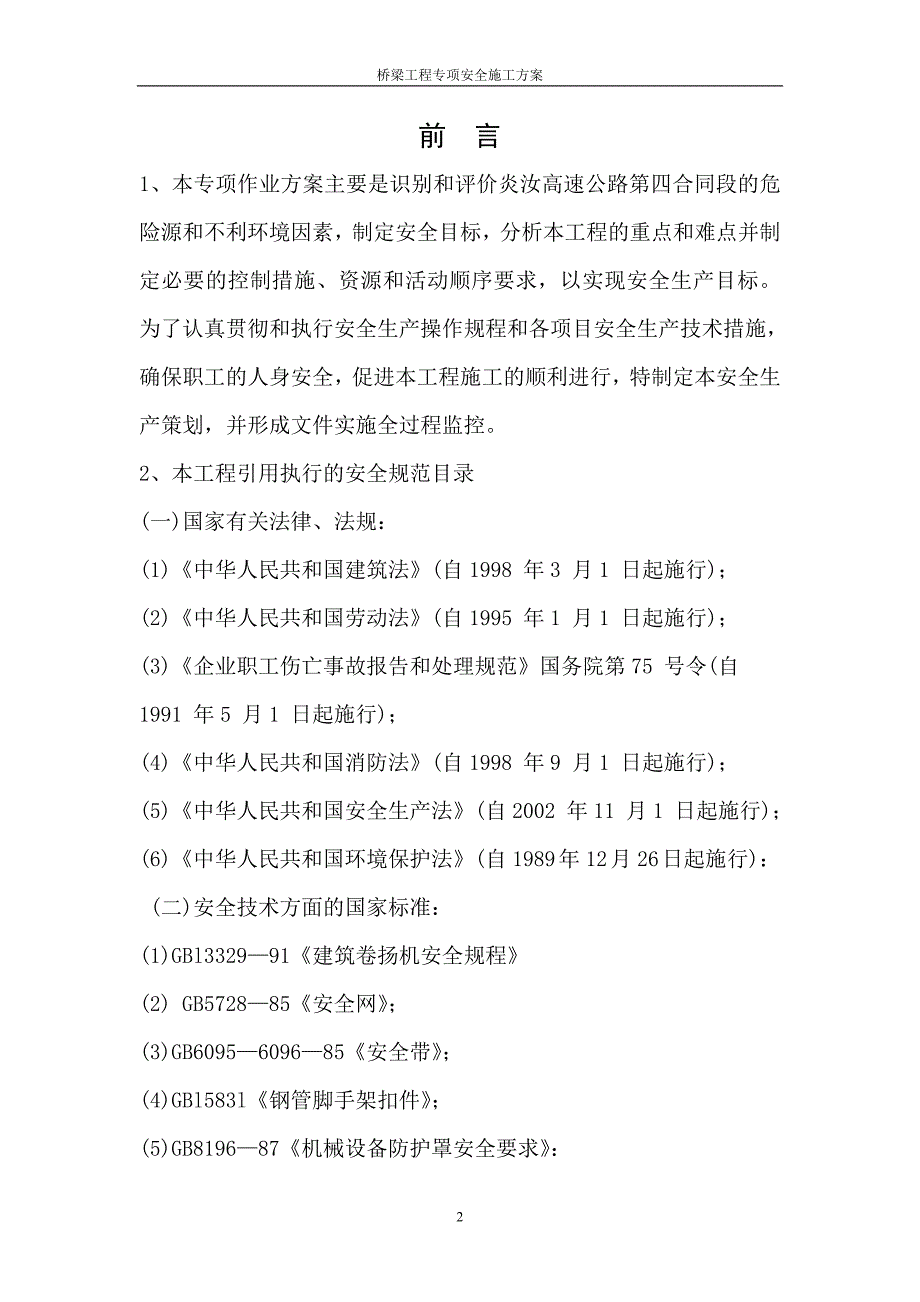 桥梁工程专项安全施工方案

前 言

1、本专项作业方案主要是识别和评价炎汝高速公路第四合同段的危险源和不利环境因素，制定安全目标，分析本工程的重点和难点并制定必要的控制措施、资源和活动顺序要求，以实现安全生产目标。为了认真贯彻和执行安全生产操作规程和各项目安全生产技术措施，确保职工的人身安全，促进本工程施工的顺利进行，特制定本安全生产策划，并形成文件实施全过程监控。

2、本工程引用执行的安全规范目录

(一)国家有关法律、法规：

(1)《中华人民共和国建筑法》(自 1998 年 3 月 1 日起施行)；

(2)《中华人民共和国劳动法》(自 1995 年 1 月 1 日起施行)；

(3)《企业职工伤亡事故报告和处理规范》国务院第 75 号令(自 1991 年 5 月 1 日起施行)；

(4)《中华人民共和国消防法》(自 1998 年 9 月 1 日起施行)；

(5)《中华人民共和国安全生产法》(自 2002 年 11 月 1 日起施行)；

(6)《中华人民共和国环境保护法》(自 1989 年 12 月 26 日起施行)：

(二)安全技术方面的国家标准：

(1)GB13329—91《建筑卷扬机安全规程》

(2) GB5728—85《安全网》；

(3)GB6095—6096—85《安全带》；

(4)GB15831《钢管脚手架扣件》；

(5)GB8196—87《机械设备防护罩安全要求》：

2